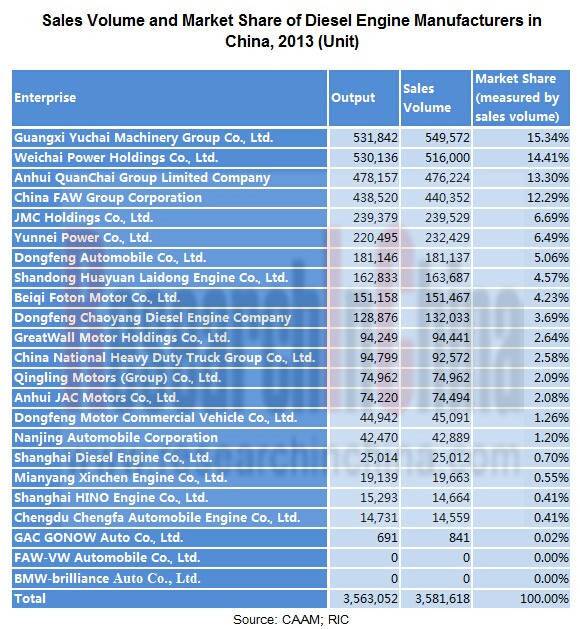 Sales Volume and Market Share of Diesel Engine Manufacturers in China, 2013 (Unit)

| Enterprise | Output | Sales Volume | Market Share (measured by sales volume) |
|---|---|---|---|
| Guangxi Yuchai Machinery Group Co., Ltd. | 531,842 | 549,572 | 15.34% |
| Weichai Power Holdings Co., Ltd. | 530,136 | 516,000 | 14.41% |
| Anhui QuanChai Group Limited Company | 478,157 | 476,224 | 13.30% |
| China FAW Group Corporation | 438,520 | 440,352 | 12.29% |
| JMC Holdings Co., Ltd. | 239,379 | 239,529 | 6.69% |
| Yunnei Power Co., Ltd. | 220,495 | 232,429 | 6.49% |
| Dongfeng Automobile Co., Ltd. | 181,146 | 181,137 | 5.06% |
| Shandong Huayuan Laidong Engine Co., Ltd. | 162,833 | 163,687 | 4.57% |
| Beiqi Foton Motor Co., Ltd. | 151,158 | 151,467 | 4.23% |
| Dongfeng Chaoyang Diesel Engine Company | 128,876 | 132,033 | 3.69% |
| GreatWall Motor Holdings Co., Ltd. | 94,249 | 94,441 | 2.64% |
| China National Heavy Duty Truck Group Co., Ltd. | 94,799 | 92,572 | 2.58% |
| Qingling Motors (Group) Co., Ltd. | 74,962 | 74,962 | 2.09% |
| Anhui JAC Motors Co., Ltd. | 74,220 | 74,494 | 2.08% |
| Dongfeng Motor Commercial Vehicle Co., Ltd. | 44,942 | 45,091 | 1.26% |
| Nanjing Automobile Corporation | 42,470 | 42,889 | 1.20% |
| Shanghai Diesel Engine Co., Ltd. | 25,014 | 25,012 | 0.70% |
| Mianyang Xinchen Engine Co., Ltd. | 19,139 | 19,663 | 0.55% |
| Shanghai HINO Engine Co., Ltd. | 15,293 | 14,664 | 0.41% |
| Chengdu Chengfa Automobile Engine Co., Ltd. | 14,731 | 14,559 | 0.41% |
| GAC GONOW Auto Co., Ltd. | 691 | 841 | 0.02% |
| FAW-VW Automobile Co., Ltd. | 0 | 0 | 0.00% |
| BMW-brilliance Auto Co., Ltd. | 0 | 0 | 0.00% |
| Total | 3,563,052 | 3,581,618 | 100.00% |

Source: CAAM; RIC